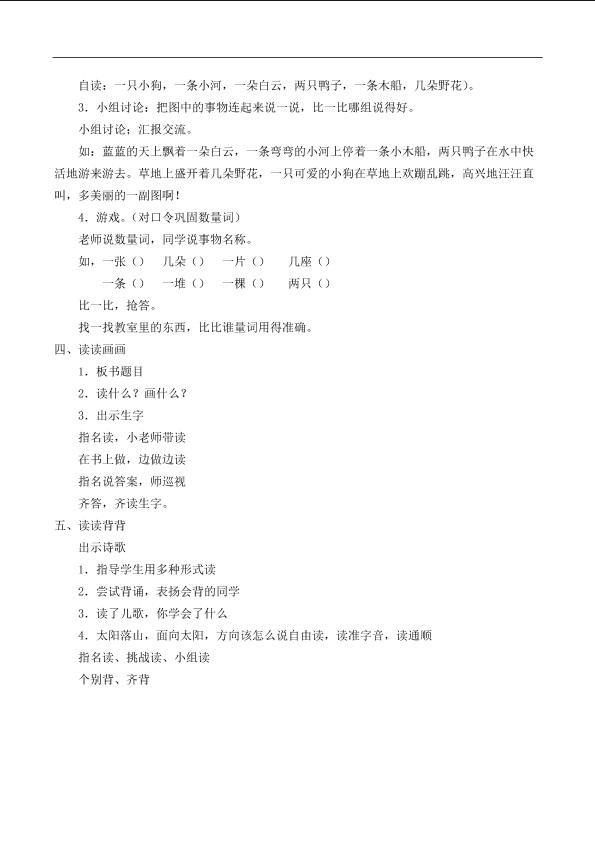 自读：一只小狗，一条小河，一朵白云，两只鸭子，一条木船，几朵野花）。

3．小组讨论：把图中的事物连起来说一说，比一比哪组说得好。

小组讨论；汇报交流。

如：蓝蓝的天上飘着一朵白云，一条弯弯的小河上停着一条小木船，两只鸭子在水中快活地游来游去。草地上盛开着几朵野花，一只可爱的小狗在草地上欢蹦乱跳，高兴地汪汪直叫，多美丽的一副图啊！

4．游戏。（对口令巩固数量词）

老师说数量词，同学说事物名称。

如，一张（） 几朵（） 一片（） 几座（）

一条（） 一堆（） 一棵（） 两只（）

比一比，抢答。

找一找教室里的东西，比比谁量词用得准确。

四、读读画画

1．板书题目

2．读什么？画什么？

3．出示生字

指名读，小老师带读

在书上做，边做边读

指名说答案，师巡视

齐答，齐读生字。

五、读读背背

出示诗歌

1．指导学生用多种形式读

2．尝试背诵，表扬会背的同学

3．读了儿歌，你学会了什么

4．太阳落山，面向太阳，方向该怎么说自由读，读准字音，读通顺

指名读、挑战读、小组读

个别背、齐背